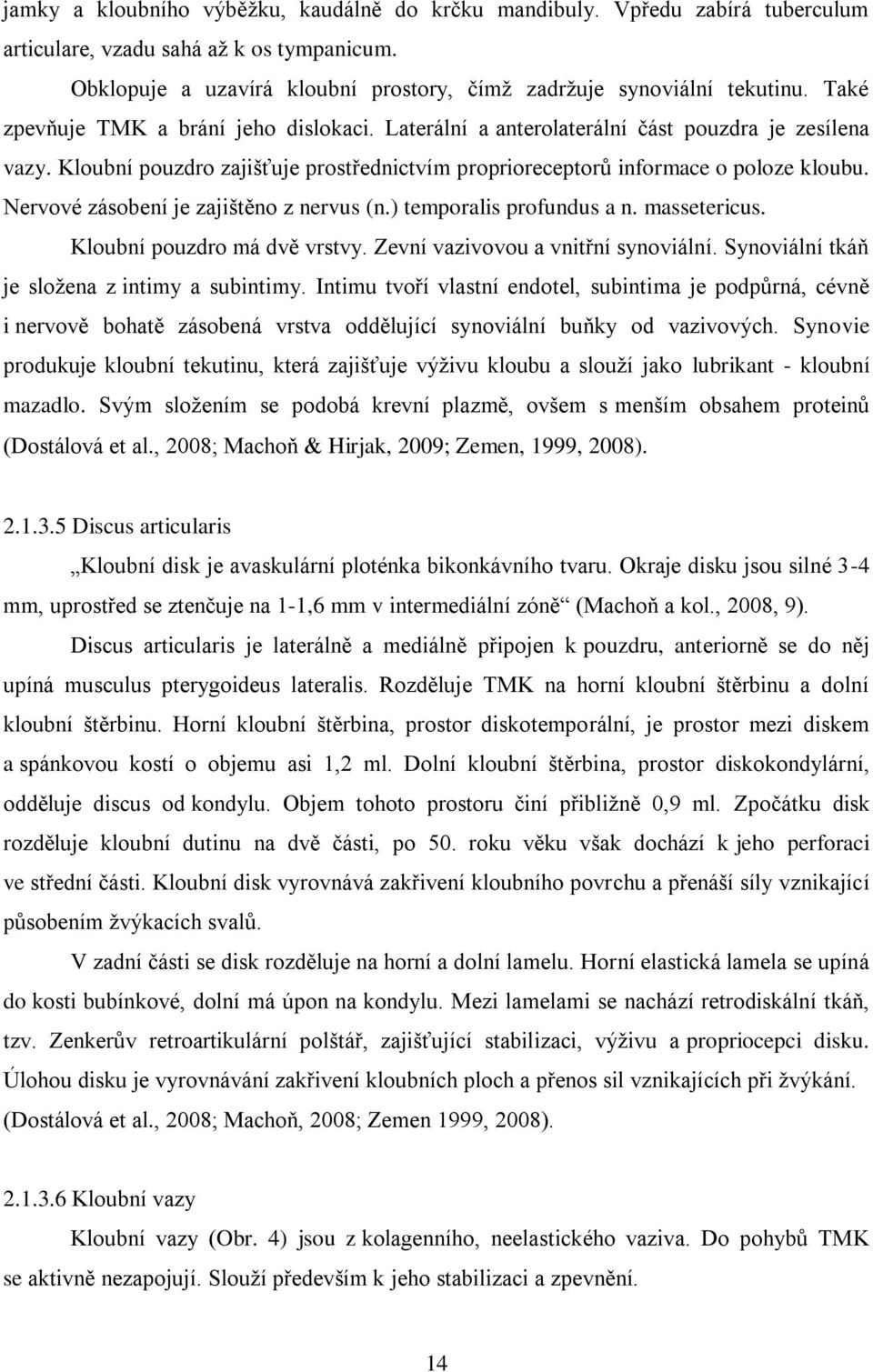 jamky a kloubního výběžku, kaudálně do krčku mandibuly. Vpředu zabírá tuberculum articulare, vzadu sahá až k os tympanicum.

Obklopuje a uzavírá kloubní prostory, čímž zadržuje synoviální tekutinu. Také zpevňuje TMK a brání jeho dislokaci. Laterální a anterolaterální část pouzdra je zesílena vazy. Kloubní pouzdro zajišťuje prostřednictvím proprioreceptorů informace o poloze kloubu. Nervové zásobení je zajištěno z nervus (n.) temporalis profundus a n. massetericus.

Kloubní pouzdro má dvě vrstvy. Zevní vazivovou a vnitřní synoviální. Synoviální tkáň je složena z intimy a subintimy. Intimu tvoří vlastní endotel, subintima je podpůrná, cévně i nervově bohatě zásobená vrstva oddělující synoviální buňky od vazivových. Synovie produkuje kloubní tekutinu, která zajišťuje výživu kloubu a slouží jako lubrikant - kloubní mazadlo. Svým složením se podobá krevní plazmě, ovšem s menším obsahem proteinů (Dostálová et al., 2008; Machoň & Hirjak, 2009; Zemen, 1999, 2008).

2.1.3.5 Discus articularis

„Kloubní disk je avaskulární ploténka bikonkávního tvaru. Okraje disku jsou silné 3-4 mm, uprostřed se ztenčuje na 1-1,6 mm v intermediální zóně“ (Machoň a kol., 2008, 9).

Discus articularis je laterálně a mediálně připojen k pouzdru, anteriorně se do něj upíná musculus pterygoideus lateralis. Rozděluje TMK na horní kloubní štěrbinu a dolní kloubní štěrbinu. Horní kloubní štěrbina, prostor diskotemporální, je prostor mezi diskem a spánkovou kostí o objemu asi 1,2 ml. Dolní kloubní štěrbina, prostor diskokondylární, odděluje discus od kondylu. Objem tohoto prostoru činí přibližně 0,9 ml. Zpočátku disk rozděluje kloubní dutinu na dvě části, po 50. roku věku však dochází k jeho perforaci ve střední části. Kloubní disk vyrovnává zakřivení kloubního povrchu a přenáší síly vznikající působením žvýkacích svalů.

V zadní části se disk rozděluje na horní a dolní lamelu. Horní elastická lamela se upíná do kosti bubínkové, dolní má úpon na kondylu. Mezi lamelami se nachází retrodiskální tkáň, tzv. Zenkerův retroartikulární polštář, zajišťující stabilizaci, výživu a propriocepci disku. Úlohou disku je vyrovnávání zakřivení kloubních ploch a přenos sil vznikajících při žvýkání. (Dostálová et al., 2008; Machoň, 2008; Zemen 1999, 2008).

2.1.3.6 Kloubní vazy

Kloubní vazy (Obr. 4) jsou z kolagenního, neelastického vaziva. Do pohybů TMK se aktivně nezapojují. Slouží především k jeho stabilizaci a zpevnění.

14